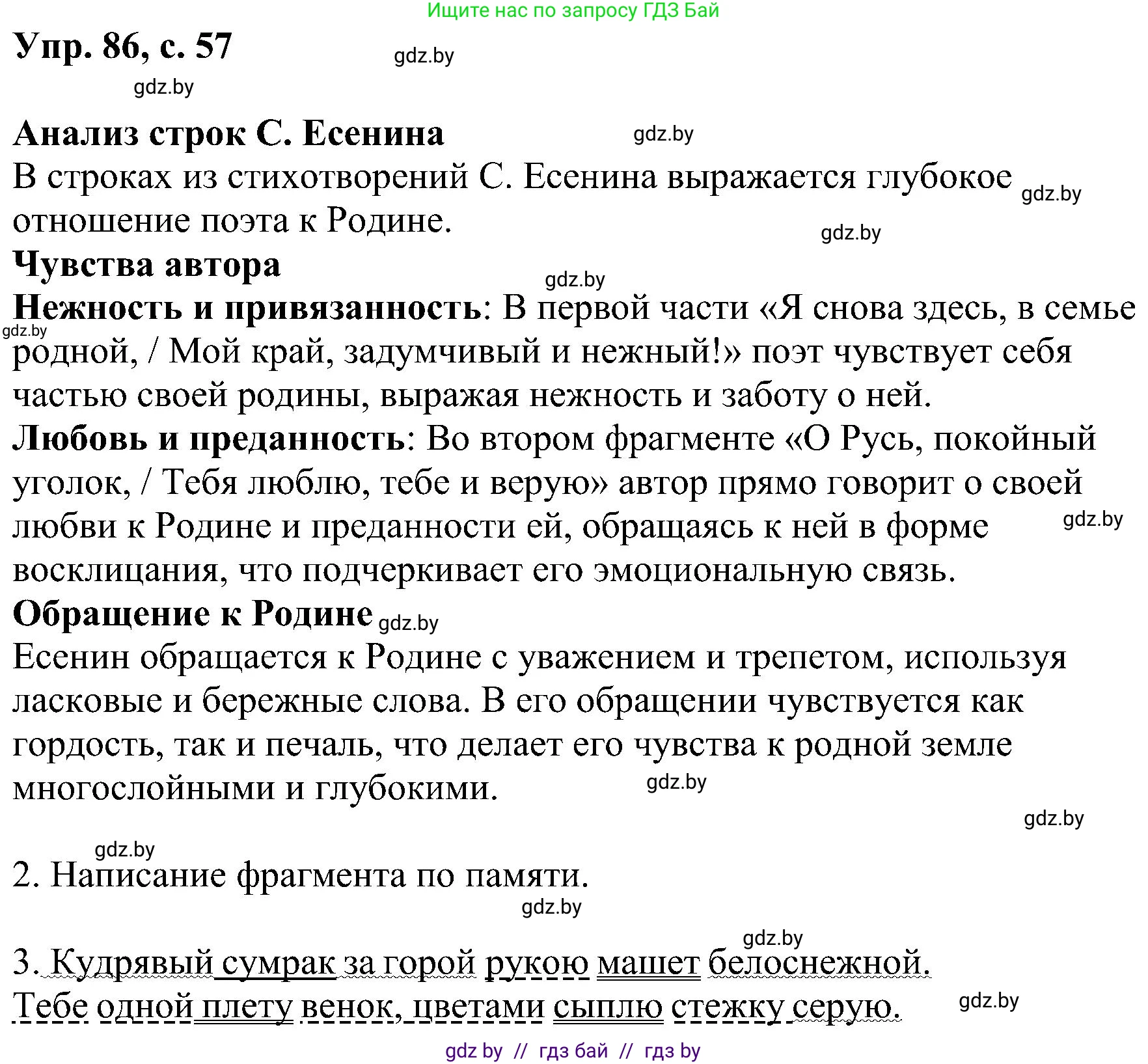 Ищите нас по запросу ГДЗ Бай

Упр. 86, с. 57

gdz.by

gdz.by

Анализ строк С. Есенина

gdz.by

В строках из стихотворений С. Есенина выражается глубокое отношение поэта к Родине.

gdz.by

gdz.by

Чувства автора

gdz.by

Нежность и привязанность: В первой части «Я снова здесь, в семье родной, / Мой край, задумчивый и нежный!» поэт чувствует себя частью своей родины, выражая нежность и заботу о ней.

gdz.by

Любовь и преданность: Во втором фрагменте «О Русь, покойный уголок, / Тебя люблю, тебе и верую» автор прямо говорит о своей любви к Родине и преданности ей, обращаясь к ней в форме восклицания, что подчеркивает его эмоциональную связь.

gdz.by

Обращение к Родине

gdz.by

Есенин обращается к Родине с уважением и трепетом, используя ласковые и бережные слова. В его обращении чувствуется как гордость, так и печаль, что делает его чувства к родной земле многослойными и глубокими.

gdz.by

gdz.by

gdz.by

2. Написание фрагмента по памяти.

gdz.by

gdz.by

3. Кудрявый сумрак за горой рукою машет белоснежной. Тебе одной плету венок, цветами сыплю стежку серую.

gdz.by

gdz by // гдз бай // гдз by